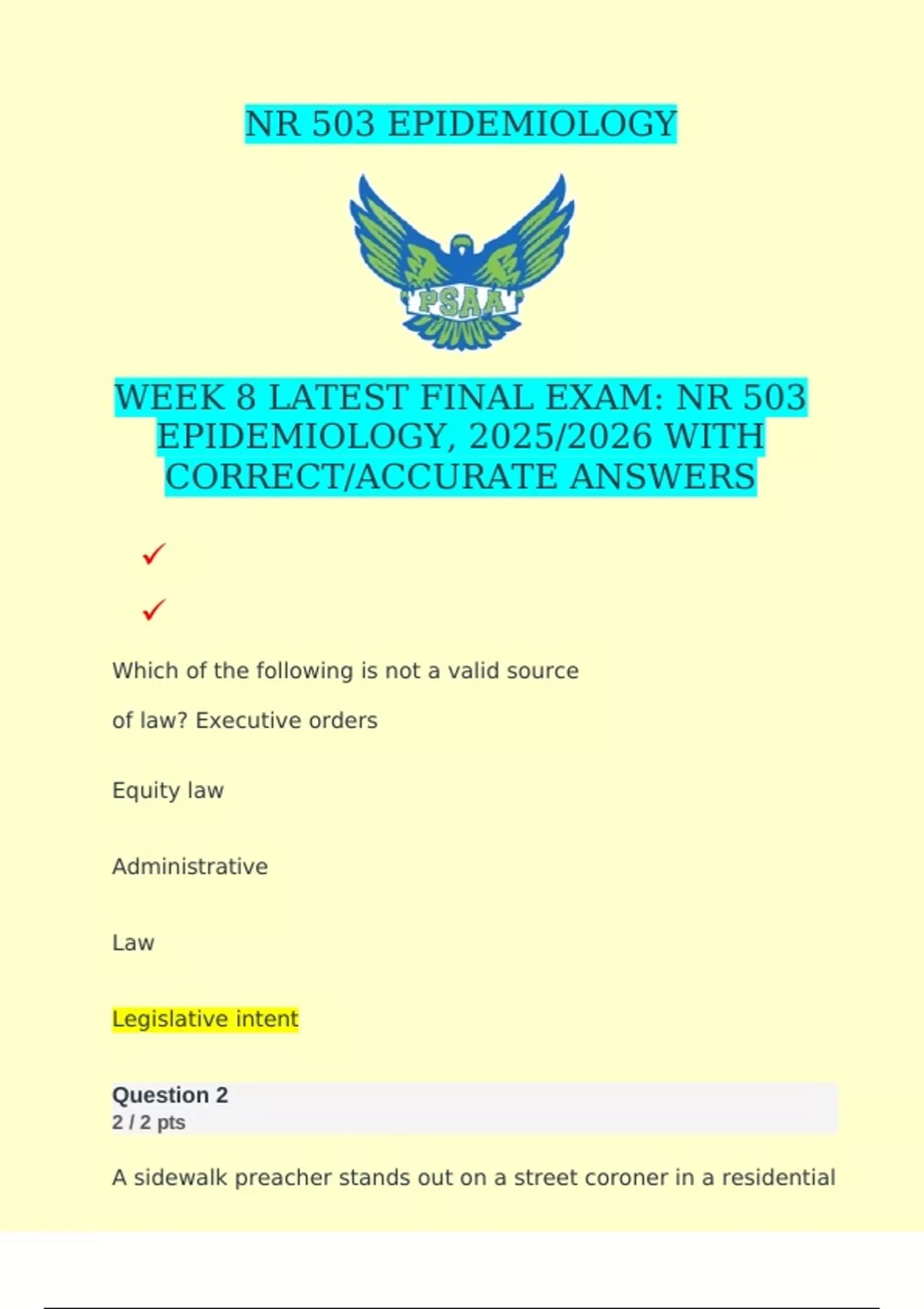 NR 503 EPIDEMIOLOGY

PSAA

WEEK 8 LATEST FINAL EXAM: NR 503 EPIDEMIOLOGY, 2025/2026 WITH CORRECT/ACCURATE ANSWERS

✓

✓

Which of the following is not a valid source of law? Executive orders

Equity law

Administrative

Law

Legislative intent

Question 2
2 / 2 pts

A sidewalk preacher stands out on a street coroner in a residential